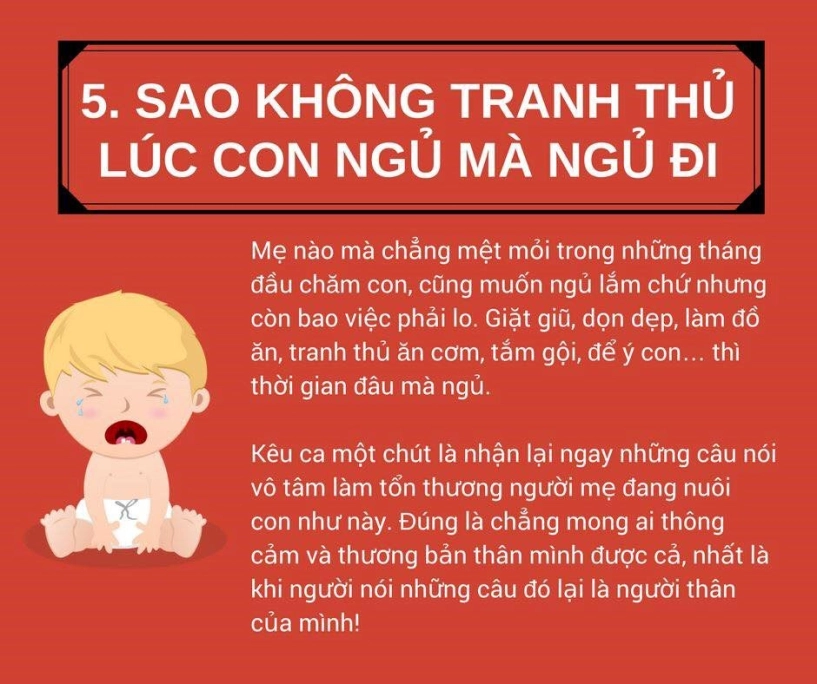 5. SAO KHÔNG TRANH THỦ LÚC CON NGỦ MÀ NGỦ ĐI

Mẹ nào mà chẳng mệt mỏi trong những tháng đầu chăm con, cũng muốn ngủ lắm chứ nhưng còn bao việc phải lo. Giặt giũ, dọn dẹp, làm đồ ăn, tranh thủ ăn cơm, tắm gội, để ý con... thì thời gian đâu mà ngủ.

Kêu ca một chút là nhận lại ngay những câu nói vô tâm làm tổn thương người mẹ đang nuôi con như này. Đúng là chẳng mong ai thông cảm và thương bản thân mình được cả, nhất là khi người nói những câu đó lại là người thân của mình!